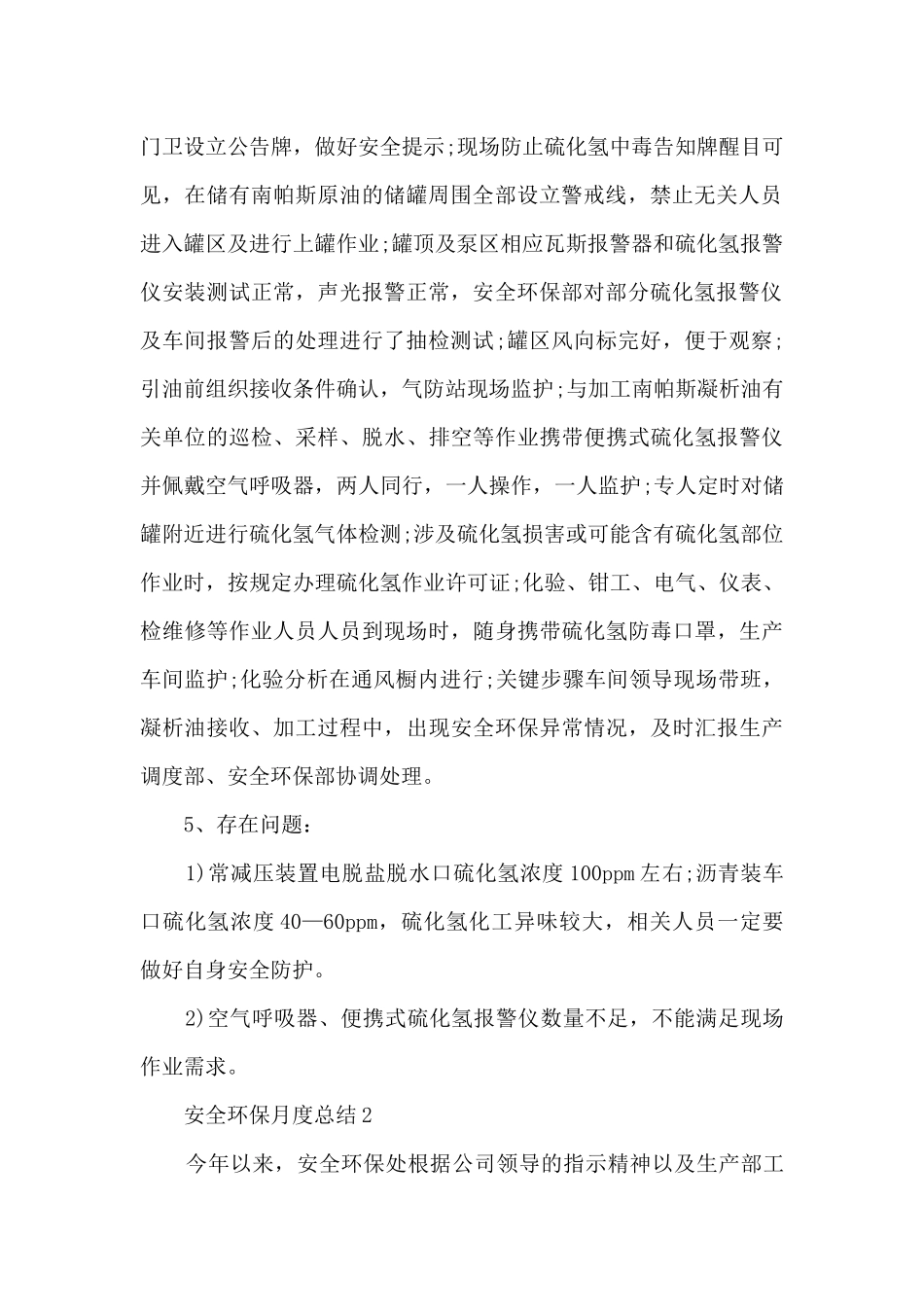 门卫设立公告牌，做好安全提示;现场防止硫化氢中毒告知牌醒目可见，在储有南帕斯原油的储罐周围全部设立警戒线，禁止无关人员进入罐区及进行上罐作业;罐顶及泵区相应瓦斯报警器和硫化氢报警仪安装测试正常，声光报警正常，安全环保部对部分硫化氢报警仪及车间报警后的处理进行了抽检测试;罐区风向标完好，便于观察;引油前组织接收条件确认，气防站现场监护;与加工南帕斯凝析油有关单位的巡检、采样、脱水、排空等作业携带便携式硫化氢报警仪并佩戴空气呼吸器，两人同行，一人操作，一人监护;专人定时对储罐附近进行硫化氢气体检测;涉及硫化氢损害或可能含有硫化氢部位作业时，按规定办理硫化氢作业许可证;化验、钳工、电气、仪表、检维修等作业人员人员到现场时，随身携带硫化氢防毒口罩，生产车间监护;化验分析在通风橱内进行;关键步骤车间领导现场带班，凝析油接收、加工过程中，出现安全环保异常情况，及时汇报生产调度部、安全环保部协调处理。

5、存在问题：

1)常减压装置电脱盐脱水口硫化氢浓度100ppm左右;沥青装车口硫化氢浓度40—60ppm，硫化氢化工异味较大，相关人员一定要做好自身安全防护。

2)空气呼吸器、便携式硫化氢报警仪数量不足，不能满足现场作业需求。

安全环保月度总结2

今年以来，安全环保处根据公司领导的指示精神以及生产部工